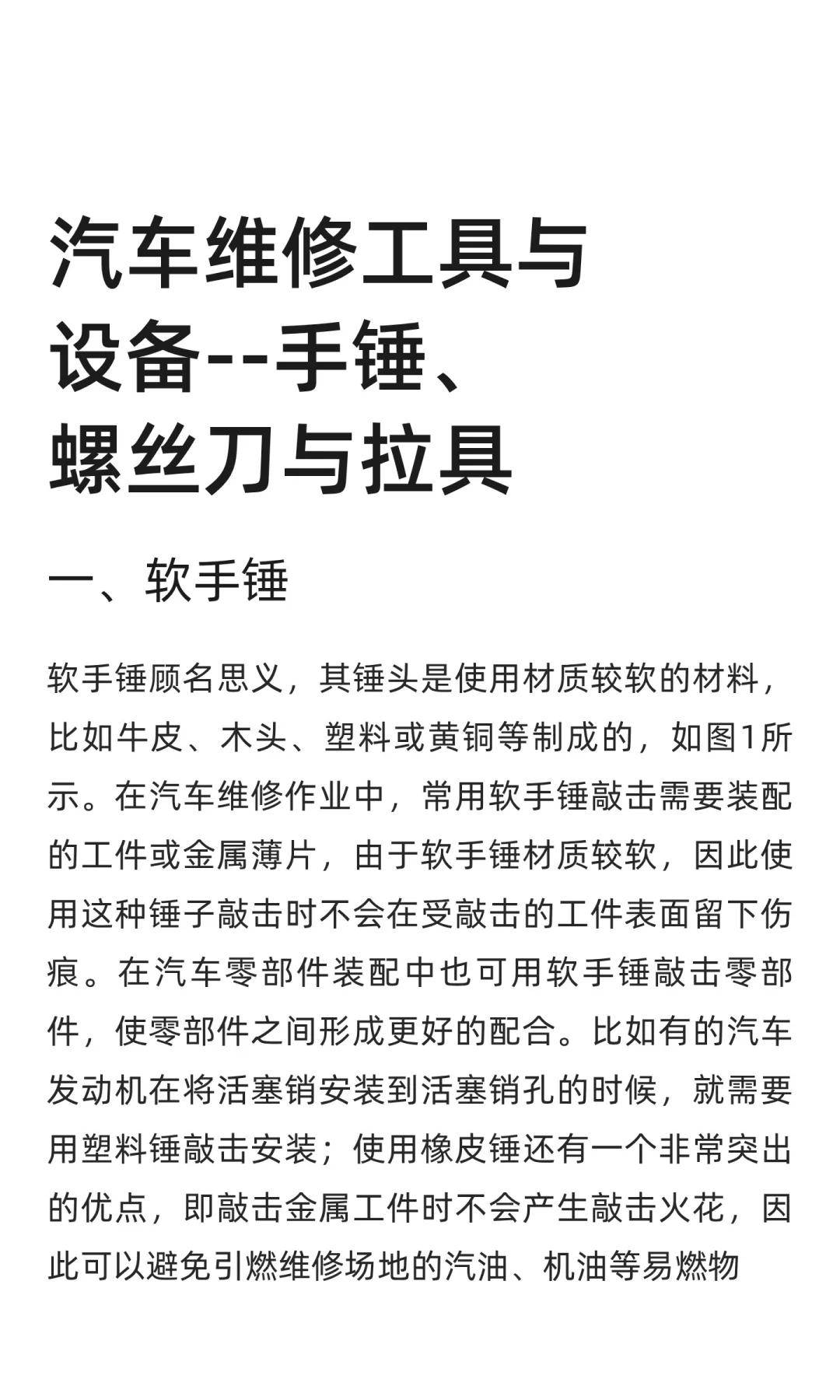 汽车维修工具与设备--手锤、螺丝刀与拉具

一、软手锤

软手锤顾名思义，其锤头是使用材质较软的材料，比如牛皮、木头、塑料或黄铜等制成的，如图1所示。在汽车维修作业中，常用软手锤敲击需要装配的工件或金属薄片，由于软手锤材质较软，因此使用这种锤子敲击时不会在受敲击的工件表面留下伤痕。在汽车零部件装配中也可用软手锤敲击零部件，使零部件之间形成更好的配合。比如有的汽车发动机在将活塞销安装到活塞销孔的时候，就需要用塑料锤敲击安装；使用橡皮锤还有一个非常突出的优点，即敲击金属工件时不会产生敲击火花，因此可以避免引燃维修场地的汽油、机油等易燃物